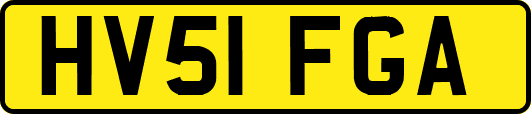 HV51 FGA